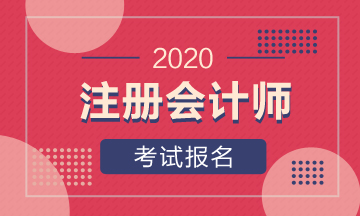 2020

注册会计师

考试报名